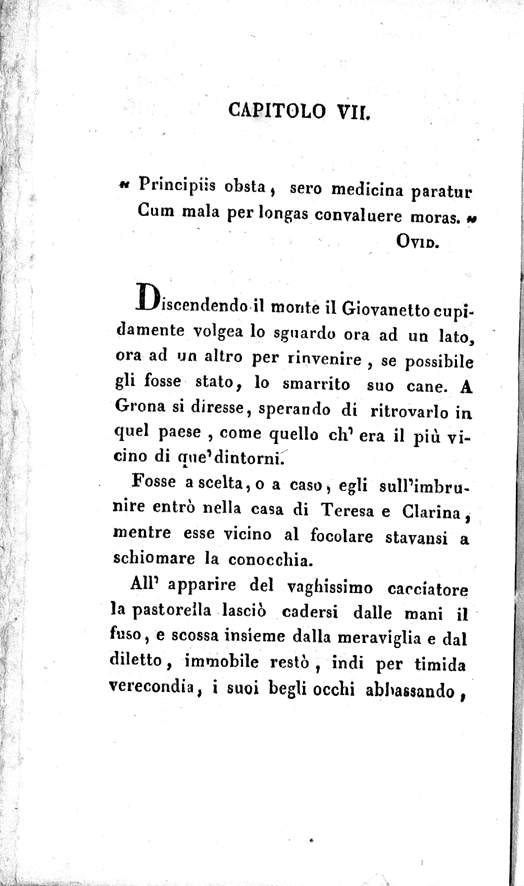 CAPITOLO VII.

« Principiis obsta, sero medicina paratur
Cum mala per longas convaluere moras. »
Ovid.

Discendendo il monte il Giovanetto cupidamente volgea lo sguardo ora ad un lato, ora ad un altro per rinvenire, se possibile gli fosse stato, lo smarrito suo cane. A Grona si diresse, sperando di ritrovarlo in quel paese, come quello ch' era il più vicino di que' dintorni.

Fosse a scelta, o a caso, egli sull'imbrunire entrò nella casa di Teresa e Clarina, mentre esse vicino al focolare stavansi a schiomare la conocchia.

All' apparire del vaghissimo cacciatore la pastorella lasciò cadersi dalle mani il fuso, e scossa insieme dalla meraviglia e dal diletto, immobile restò, indi per timida verecondia, i suoi begli occhi abbassando,